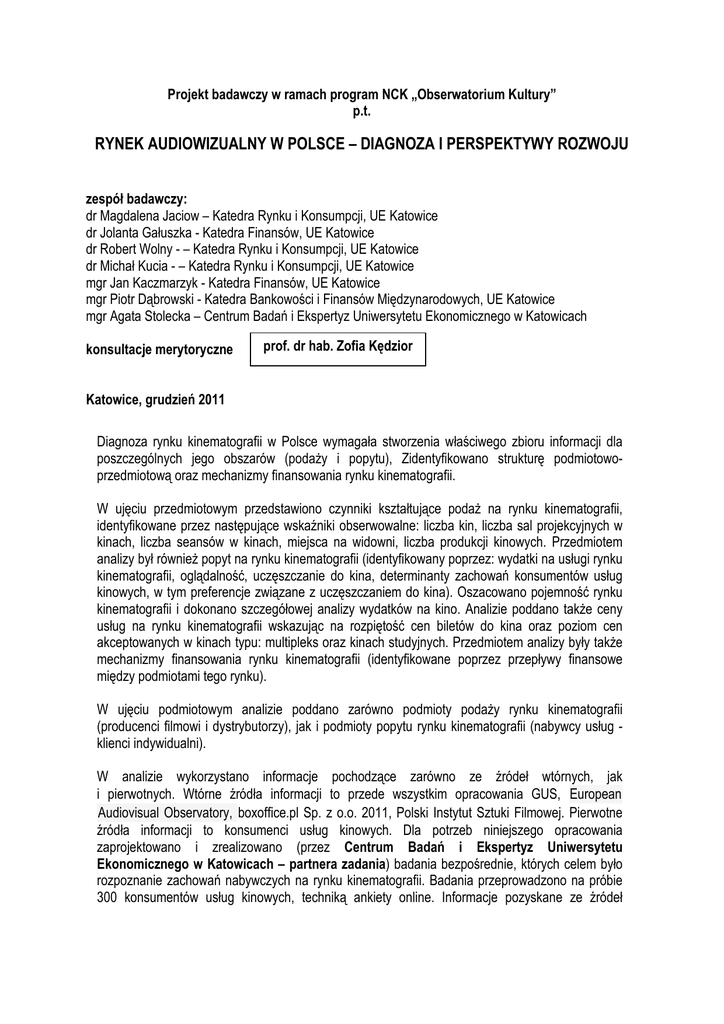 Projekt badawczy w ramach program NCK „Obserwatorium Kultury”
p.t.

RYNEK AUDIOWIZUALNY W POLSCE – DIAGNOZA I PERSPEKTYWY ROZWOJU

zespół badawczy:
dr Magdalena Jaciow – Katedra Rynku i Konsumpcji, UE Katowice
dr Jolanta Gałuszka - Katedra Finansów, UE Katowice
dr Robert Wolny - – Katedra Rynku i Konsumpcji, UE Katowice
dr Michał Kucia - – Katedra Rynku i Konsumpcji, UE Katowice
mgr Jan Kaczmarzyk - Katedra Finansów, UE Katowice
mgr Piotr Dąbrowski - Katedra Bankowości i Finansów Międzynarodowych, UE Katowice
mgr Agata Stolecka – Centrum Badań i Ekspertyz Uniwersytetu Ekonomicznego w Katowicach

konsultacje merytoryczne prof. dr hab. Zofia Kędzior

Katowice, grudzień 2011

Diagnoza rynku kinematografii w Polsce wymagała stworzenia właściwego zbioru informacji dla poszczególnych jego obszarów (podaży i popytu), Zidentyfikowano strukturę podmiotowo-przedmiotową oraz mechanizmy finansowania rynku kinematografii.

W ujęciu przedmiotowym przedstawiono czynniki kształtujące podaż na rynku kinematografii, identyfikowane przez następujące wskaźniki obserwowalne: liczba kin, liczba sal projekcyjnych w kinach, liczba seansów w kinach, miejsca na widowni, liczba produkcji kinowych. Przedmiotem analizy był również popyt na rynku kinematografii (identyfikowany poprzez: wydatki na usługi rynku kinematografii, oglądalność, uczęszczanie do kina, determinanty zachowań konsumentów usług kinowych, w tym preferencje związane z uczęszczaniem do kina). Oszacowano pojemność rynku kinematografii i dokonano szczegółowej analizy wydatków na kino. Analizie poddano także ceny usług na rynku kinematografii wskazując na rozpiętość cen biletów do kina oraz poziom cen akceptowanych w kinach typu: multipleks oraz kinach studyjnych. Przedmiotem analizy były także mechanizmy finansowania rynku kinematografii (identyfikowane poprzez przepływy finansowe między podmiotami tego rynku).

W ujęciu podmiotowym analizie poddano zarówno podmioty podaży rynku kinematografii (producenci filmowi i dystrybutorzy), jak i podmioty popytu rynku kinematografii (nabywcy usług - klienci indywidualni).

W analizie wykorzystano informacje pochodzące zarówno ze źródeł wtórnych, jak i pierwotnych. Wtórne źródła informacji to przede wszystkim opracowania GUS, European Audiovisual Observatory, boxoffice.pl Sp. z o.o. 2011, Polski Instytut Sztuki Filmowej. Pierwotne źródła informacji to konsumenci usług kinowych. Dla potrzeb niniejszego opracowania zaprojektowano i zrealizowano (przez Centrum Badań i Ekspertyz Uniwersytetu Ekonomicznego w Katowicach – partnera zadania) badania bezpośrednie, których celem było rozpoznanie zachowań nabywczych na rynku kinematografii. Badania przeprowadzono na próbie 300 konsumentów usług kinowych, techniką ankiety online. Informacje pozyskane ze źródeł